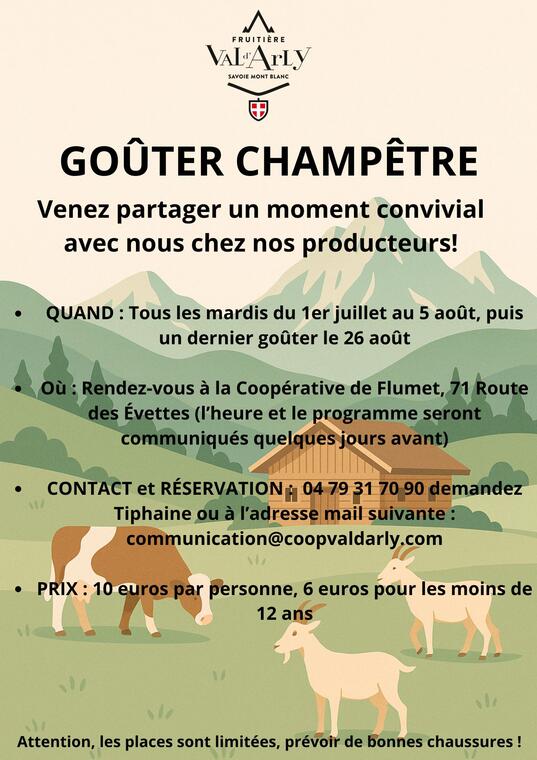 FRUITIÈRE
VAL d'ARLY
SAVOIE MONT BLANC

GOÛTER CHAMPÊTRE

Venez partager un moment convivial avec nous chez nos producteurs!

• QUAND : Tous les mardis du 1er juillet au 5 août, puis un dernier goûter le 26 août

• Où : Rendez-vous à la Coopérative de Flumet, 71 Route des Évettes (l'heure et le programme seront communiqués quelques jours avant)

• CONTACT et RÉSERVATION : 04 79 31 70 90 demandez Tiphaine ou à l'adresse mail suivante : communication@coopvaldarly.com

• PRIX : 10 euros par personne, 6 euros pour les moins de 12 ans

Attention, les places sont limitées, prévoir de bonnes chaussures !